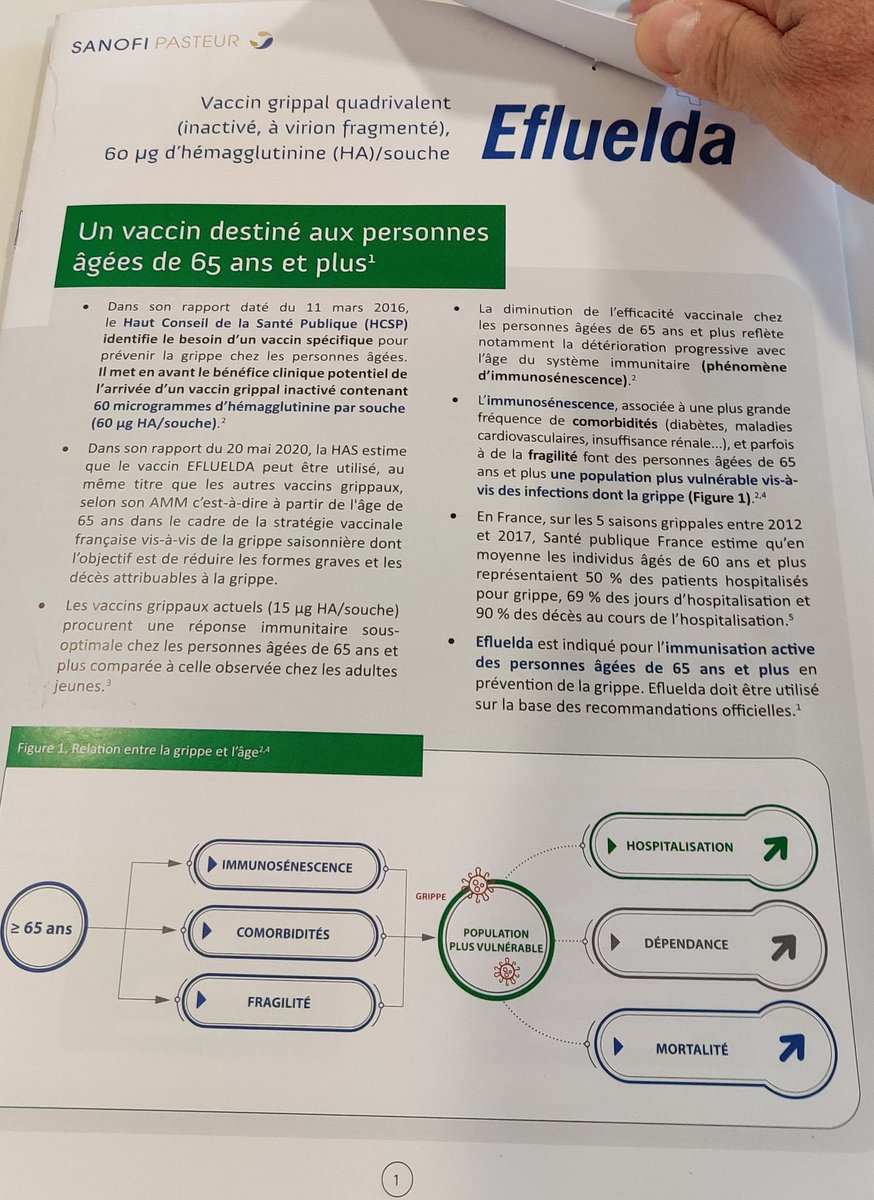 SANOFI PASTEUR

Vaccin grippal quadrivalent (inactivé, à virion fragmenté), 60 µg d'hémagglutinine (HA)/souche

Efluelda

Un vaccin destiné aux personnes âgées de 65 ans et plus$^1$

• Dans son rapport daté du 11 mars 2016, le Haut Conseil de la Santé Publique (HCSP) identifie le besoin d'un vaccin spécifique pour prévenir la grippe chez les personnes âgées. Il met en avant le bénéfice clinique potentiel de l'arrivée d'un vaccin grippal inactivé contenant 60 microgrammes d'hémagglutinine par souche (60 µg HA/souche).$^2$

• Dans son rapport du 20 mai 2020, la HAS estime que le vaccin EFLUELDA peut être utilisé, au même titre que les autres vaccins grippaux, selon son AMM c'est-à-dire à partir de l'âge de 65 ans dans le cadre de la stratégie vaccinale française vis-à-vis de la grippe saisonnière dont l'objectif est de réduire les formes graves et les décès attribuables à la grippe.

• Les vaccins grippaux actuels (15 µg HA/souche) procurent une réponse immunitaire sous-optimale chez les personnes âgées de 65 ans et plus comparée à celle observée chez les adultes jeunes.$^3$

• La diminution de l'efficacité vaccinale chez les personnes âgées de 65 ans et plus reflète notamment la détérioration progressive avec l'âge du système immunitaire (phénomène d'immunosénescence).$^2$

• L'immunosénescence, associée à une plus grande fréquence de comorbidités (diabètes, maladies cardiovasculaires, insuffisance rénale...), et parfois à de la fragilité font des personnes âgées de 65 ans et plus une population plus vulnérable vis-à-vis des infections dont la grippe (Figure 1).$^{2,4}$

• En France, sur les 5 saisons grippales entre 2012 et 2017, Santé publique France estime qu'en moyenne les individus âgés de 60 ans et plus représentaient 50 % des patients hospitalisés pour grippe, 69 % des jours d'hospitalisation et 90 % des décès au cours de l'hospitalisation.$^5$

• Efluelda est indiqué pour l'immunisation active des personnes âgées de 65 ans et plus en prévention de la grippe. Efluelda doit être utilisé sur la base des recommandations officielles.$^1$

Figure 1. Relation entre la grippe et l'âge$^{2,4}$

≥ 65 ans
IMMUNOSÉNESCENCE
COMORBIDITÉS
FRAGILITÉ
GRIPPE
POPULATION PLUS VULNÉRABLE
HOSPITALISATION
DÉPENDANCE
MORTALITÉ

1